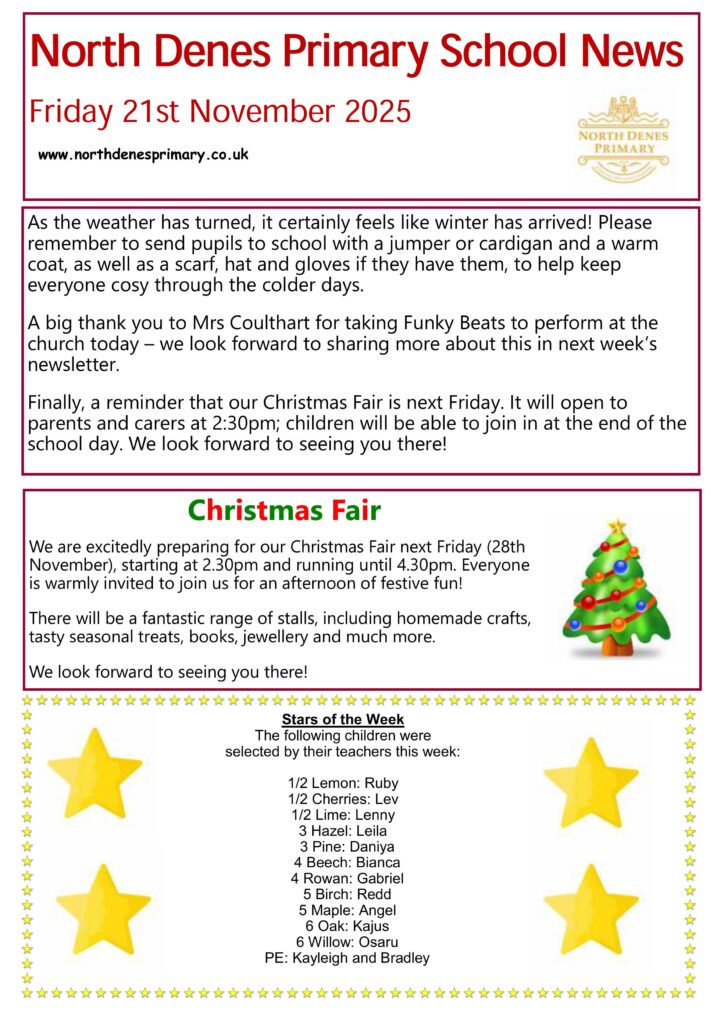 North Denes Primary School News

Friday 21st November 2025

www.northdenesprimary.co.uk

NORTH DENES PRIMARY

As the weather has turned, it certainly feels like winter has arrived! Please remember to send pupils to school with a jumper or cardigan and a warm coat, as well as a scarf, hat and gloves if they have them, to help keep everyone cosy through the colder days.

A big thank you to Mrs Coulthart for taking Funky Beats to perform at the church today – we look forward to sharing more about this in next week's newsletter.

Finally, a reminder that our Christmas Fair is next Friday. It will open to parents and carers at 2:30pm; children will be able to join in at the end of the school day. We look forward to seeing you there!

Christmas Fair

We are excitedly preparing for our Christmas Fair next Friday (28th November), starting at 2.30pm and running until 4.30pm. Everyone is warmly invited to join us for an afternoon of festive fun!

There will be a fantastic range of stalls, including homemade crafts, tasty seasonal treats, books, jewellery and much more.

We look forward to seeing you there!

Stars of the Week
The following children were selected by their teachers this week:

1/2 Lemon: Ruby
1/2 Cherries: Lev
1/2 Lime: Lenny
3 Hazel: Leila
3 Pine: Daniya
4 Beech: Bianca
4 Rowan: Gabriel
5 Birch: Redd
5 Maple: Angel
6 Oak: Kajus
6 Willow: Osaru
PE: Kayleigh and Bradley